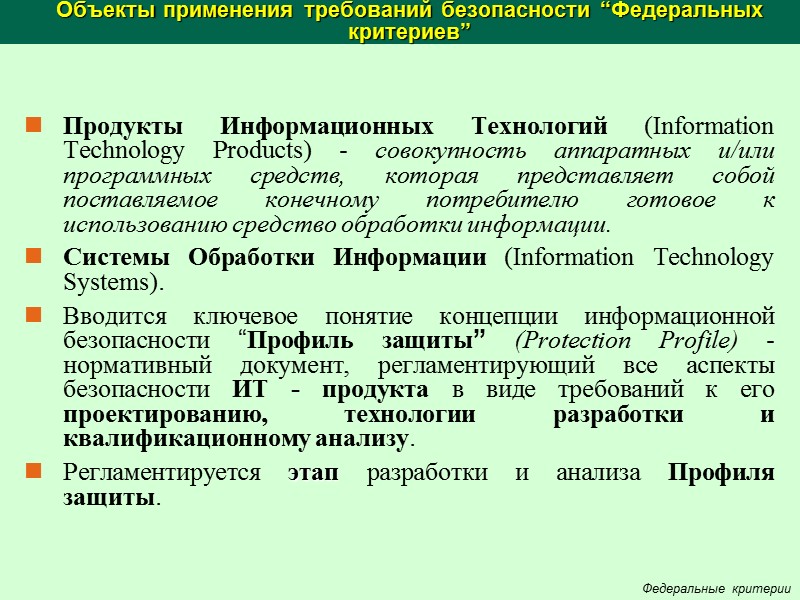 Объекты применения требований безопасности “Федеральных критериев”

Продукты Информационных Технологий (Information Technology Products) - совокупность аппаратных и/или программных средств, которая представляет собой поставляемое конечному потребителю готовое к использованию средство обработки информации.

Системы Обработки Информации (Information Technology Systems).

Вводится ключевое понятие концепции информационной безопасности “Профиль защиты” (Protection Profile) - нормативный документ, регламентирующий все аспекты безопасности ИТ - продукта в виде требований к его проектированию, технологии разработки и квалификационному анализу.

Регламентируется этап разработки и анализа Профиля защиты.

Федеральные критерии